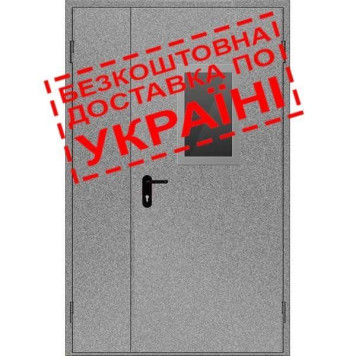 БЕЗКОШТОВНА
ДОСТАВКА ПО
УКРАЇНІ